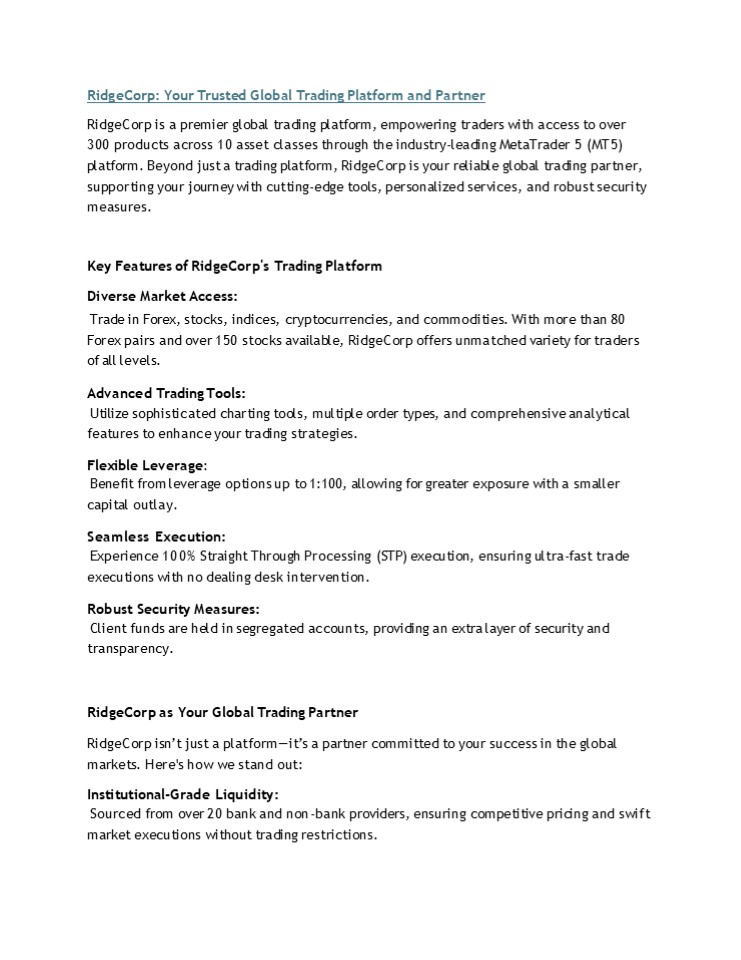 RidgeCorp: Your Trusted Global Trading Platform and Partner

RidgeCorp is a premier global trading platform, empowering traders with access to over 300 products across 10 asset classes through the industry-leading MetaTrader 5 (MT5) platform. Beyond just a trading platform, RidgeCorp is your reliable global trading partner, supporting your journey with cutting-edge tools, personalized services, and robust security measures.

Key Features of RidgeCorp's Trading Platform

Diverse Market Access:
Trade in Forex, stocks, indices, cryptocurrencies, and commodities. With more than 80 Forex pairs and over 150 stocks available, RidgeCorp offers unmatched variety for traders of all levels.

Advanced Trading Tools:
Utilize sophisticated charting tools, multiple order types, and comprehensive analytical features to enhance your trading strategies.

Flexible Leverage:
Benefit from leverage options up to 1:100, allowing for greater exposure with a smaller capital outlay.

Seamless Execution:
Experience 100% Straight Through Processing (STP) execution, ensuring ultra-fast trade executions with no dealing desk intervention.

Robust Security Measures:
Client funds are held in segregated accounts, providing an extra layer of security and transparency.

RidgeCorp as Your Global Trading Partner

RidgeCorp isn't just a platform—it's a partner committed to your success in the global markets. Here's how we stand out:

Institutional-Grade Liquidity:
Sourced from over 20 bank and non-bank providers, ensuring competitive pricing and swift market executions without trading restrictions.